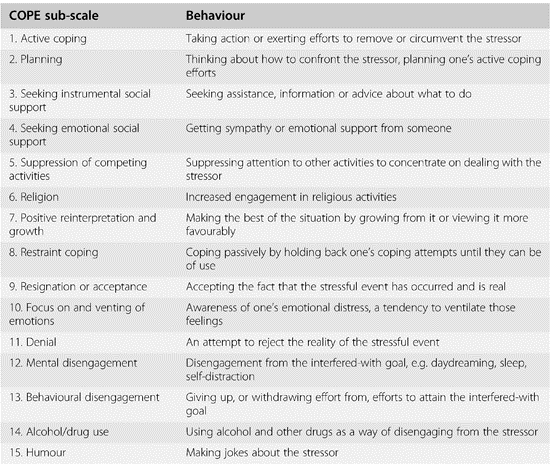 | COPE sub-scale | Behaviour |
|---|---|
| 1. Active coping | Taking action or exerting efforts to remove or circumvent the stressor |
| 2. Planning | Thinking about how to confront the stressor, planning one's active coping efforts |
| 3. Seeking instrumental social support | Seeking assistance, information or advice about what to do |
| 4. Seeking emotional social support | Getting sympathy or emotional support from someone |
| 5. Suppression of competing activities | Suppressing attention to other activities to concentrate on dealing with the stressor |
| 6. Religion | Increased engagement in religious activities |
| 7. Positive reinterpretation and growth | Making the best of the situation by growing from it or viewing it more favourably |
| 8. Restraint coping | Coping passively by holding back one's coping attempts until they can be of use |
| 9. Resignation or acceptance | Accepting the fact that the stressful event has occurred and is real |
| 10. Focus on and venting of emotions | Awareness of one's emotional distress, a tendency to ventilate those feelings |
| 11. Denial | An attempt to reject the reality of the stressful event |
| 12. Mental disengagement | Disengagement from the interfered-with goal, e.g. daydreaming, sleep, self-distraction |
| 13. Behavioural disengagement | Giving up, or withdrawing effort from, efforts to attain the interfered-with goal |
| 14. Alcohol/drug use | Using alcohol and other drugs as a way of disengaging from the stressor |
| 15. Humour | Making jokes about the stressor |